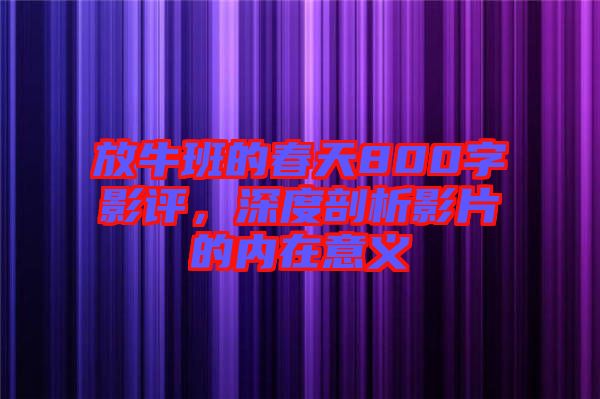 放牛班的春天800字影评，深度剖析影片的内在意义